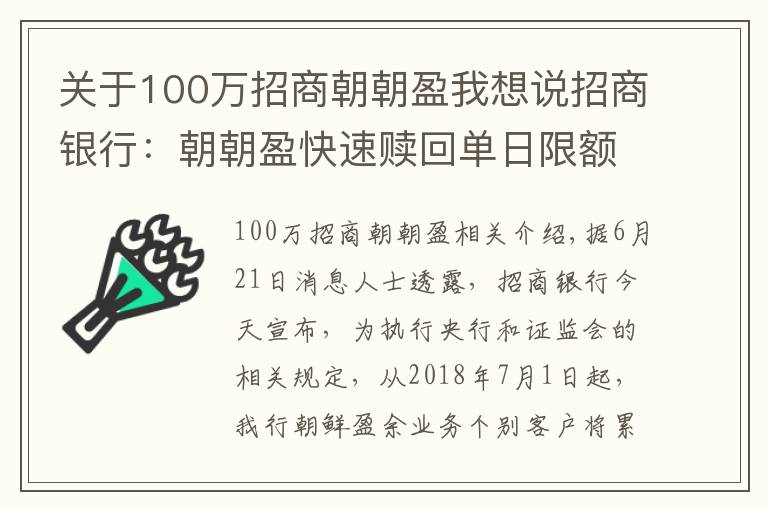 关于100万招商朝朝盈我想说招商银行：朝朝盈快速赎回单日限额

100万招商朝朝盈相关介绍，据6月21日消息人士透露，招商银行今天宣布，为执行央行和证监会的相关规定，从2018年7月1日起，我行朝鲜盈余业务个别客户将累